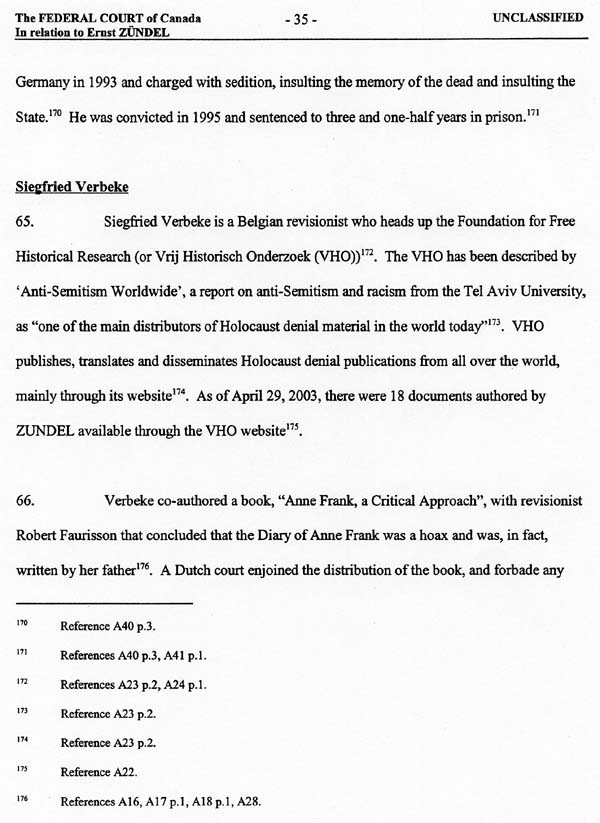 The FEDERAL COURT of Canada
In relation to Ernst ZÜNDEL

- 35 -

UNCLASSIFIED

Germany in 1993 and charged with sedition, insulting the memory of the dead and insulting the State.$^{170}$ He was convicted in 1995 and sentenced to three and one-half years in prison.$^{171}$

Siegfried Verbeke

65. Siegfried Verbeke is a Belgian revisionist who heads up the Foundation for Free Historical Research (or Vrij Historisch Onderzoek (VHO))$^{172}$. The VHO has been described by 'Anti-Semitism Worldwide', a report on anti-Semitism and racism from the Tel Aviv University, as "one of the main distributors of Holocaust denial material in the world today"$^{173}$. VHO publishes, translates and disseminates Holocaust denial publications from all over the world, mainly through its website$^{174}$. As of April 29, 2003, there were 18 documents authored by ZUNDEL available through the VHO website$^{175}$.

66. Verbeke co-authored a book, "Anne Frank, a Critical Approach", with revisionist Robert Faurisson that concluded that the Diary of Anne Frank was a hoax and was, in fact, written by her father$^{176}$. A Dutch court enjoined the distribution of the book, and forbade any

$^{170}$ Reference A40 p.3.

$^{171}$ References A40 p.3, A41 p.1.

$^{172}$ References A23 p.2, A24 p.1.

$^{173}$ Reference A23 p.2.

$^{174}$ Reference A23 p.2.

$^{175}$ Reference A22.

$^{176}$ References A16, A17 p.1, A18 p.1, A28.